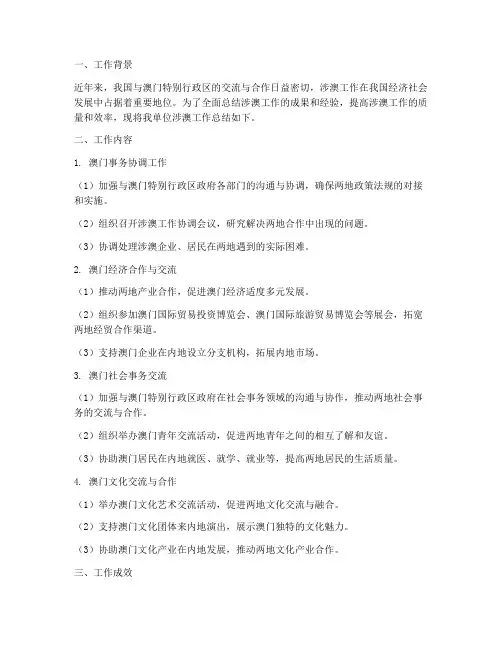 一、工作背景

近年来，我国与澳门特别行政区的交流与合作日益密切，涉澳工作在我国经济社会发展中占据着重要地位。为了全面总结涉澳工作的成果和经验，提高涉澳工作的质量和效率，现将我单位涉澳工作总结如下。

二、工作内容

1. 澳门事务协调工作

（1）加强与澳门特别行政区政府各部门的沟通与协调，确保两地政策法规的对接和实施。

（2）组织召开涉澳工作协调会议，研究解决两地合作中出现的问题。

（3）协调处理涉澳企业、居民在两地遇到的实际困难。

2. 澳门经济合作与交流

（1）推动两地产业合作，促进澳门经济适度多元发展。

（2）组织参加澳门国际贸易投资博览会、澳门国际旅游贸易博览会等展会，拓宽两地经贸合作渠道。

（3）支持澳门企业在内地设立分支机构，拓展内地市场。

3. 澳门社会事务交流

（1）加强与澳门特别行政区政府在社会事务领域的沟通与协作，推动两地社会事务的交流与合作。

（2）组织举办澳门青年交流活动，促进两地青年之间的相互了解和友谊。

（3）协助澳门居民在内地就医、就学、就业等，提高两地居民的生活质量。

4. 澳门文化交流与合作

（1）举办澳门文化艺术交流活动，促进两地文化交流与融合。

（2）支持澳门文化团体来内地演出，展示澳门独特的文化魅力。

（3）协助澳门文化产业在内地发展，推动两地文化产业合作。

三、工作成效